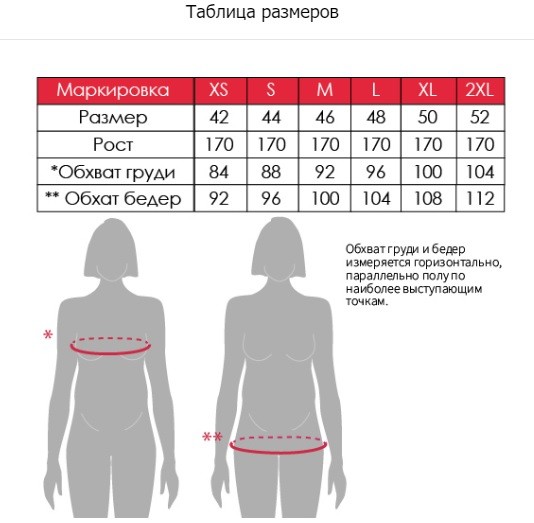 Таблица размеров

| Маркировка | XS | S | M | L | XL | 2XL |
|---|---|---|---|---|---|---|
| Размер | 42 | 44 | 46 | 48 | 50 | 52 |
| Рост | 170 | 170 | 170 | 170 | 170 | 170 |
| *Обхват груди | 84 | 88 | 92 | 96 | 100 | 104 |
| ** Обхат бедер | 92 | 96 | 100 | 104 | 108 | 112 |

Обхват груди и бедер измеряется горизонтально, параллельно полу по наиболее выступающим точкам.

*

**